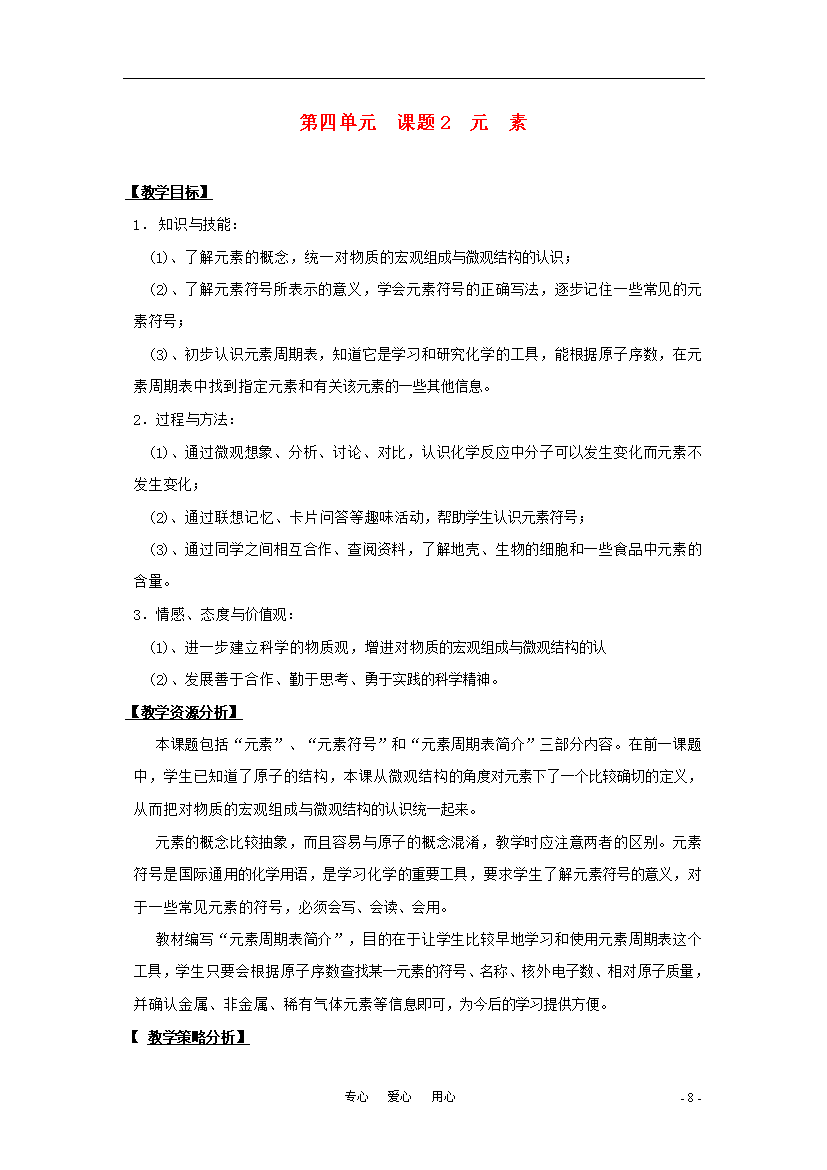 第四单元　课题2　元　素

【教学目标】

1．知识与技能：

⑴、了解元素的概念，统一对物质的宏观组成与微观结构的认识；

⑵、了解元素符号所表示的意义，学会元素符号的正确写法，逐步记住一些常见的元素符号；

⑶、初步认识元素周期表，知道它是学习和研究化学的工具，能根据原子序数，在元素周期表中找到指定元素和有关该元素的一些其他信息。

2．过程与方法：

⑴、通过微观想象、分析、讨论、对比，认识化学反应中分子可以发生变化而元素不发生变化；

⑵、通过联想记忆、卡片问答等趣味活动，帮助学生认识元素符号；

⑶、通过同学之间相互合作、查阅资料，了解地壳、生物的细胞和一些食品中元素的含量。

3．情感、态度与价值观：

⑴、进一步建立科学的物质观，增进对物质的宏观组成与微观结构的认

⑵、发展善于合作、勤于思考、勇于实践的科学精神。

【教学资源分析】

本课题包括“元素”、“元素符号”和“元素周期表简介”三部分内容。在前一课题中，学生已知道了原子的结构，本课从微观结构的角度对元素下了一个比较确切的定义，从而把对物质的宏观组成与微观结构的认识统一起来。

元素的概念比较抽象，而且容易与原子的概念混淆，教学时应注意两者的区别。元素符号是国际通用的化学用语，是学习化学的重要工具，要求学生了解元素符号的意义，对于一些常见元素的符号，必须会写、会读、会用。

教材编写“元素周期表简介”，目的在于让学生比较早地学习和使用元素周期表这个工具，学生只要会根据原子序数查找某一元素的符号、名称、核外电子数、相对原子质量，并确认金属、非金属、稀有气体元素等信息即可，为今后的学习提供方便。

【 教学策略分析】

专心　爱心　用心

- 8 -